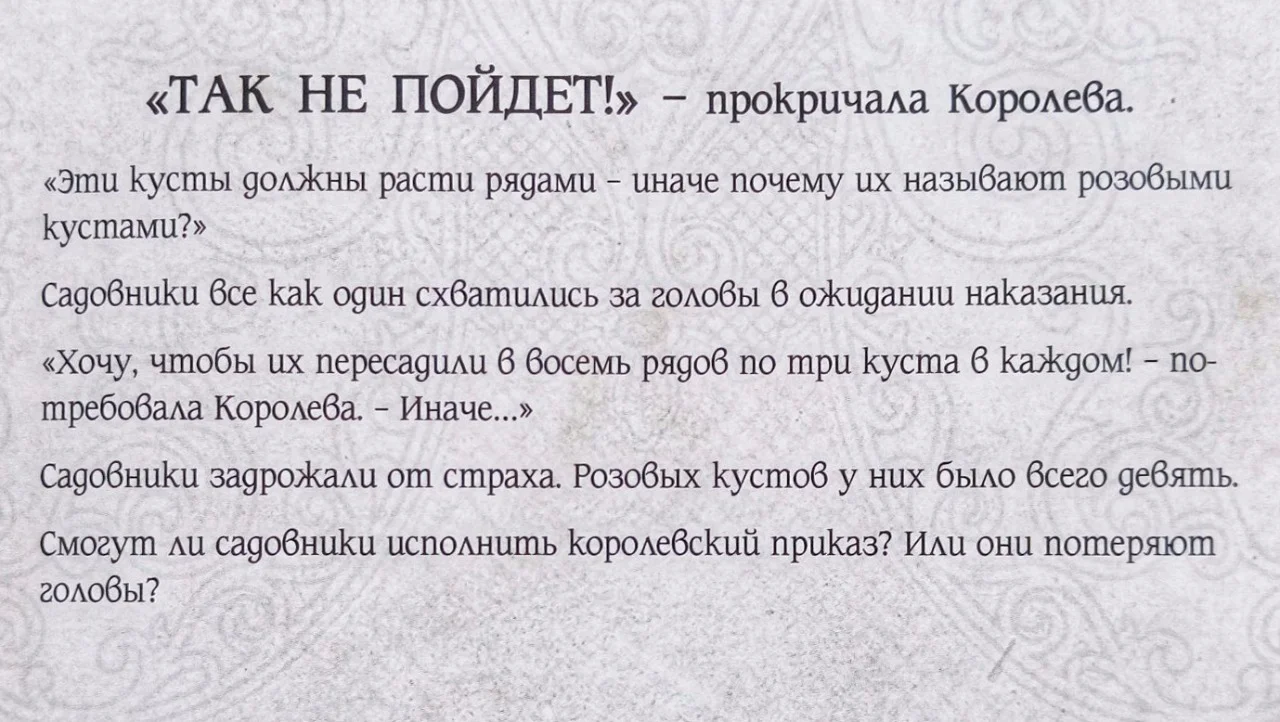 «ТАК НЕ ПОЙДЕТ!» – прокричала Королева.

«Эти кусты должны расти рядами – иначе почему их называют розовыми кустами?»

Садовники все как один схватились за головы в ожидании наказания.

«Хочу, чтобы их пересадили в восемь рядов по три куста в каждом! – потребовала Королева. – Иначе...»

Садовники задрожали от страха. Розовых кустов у них было всего девять.

Смогут ли садовники исполнить королевский приказ? Или они потеряют головы?